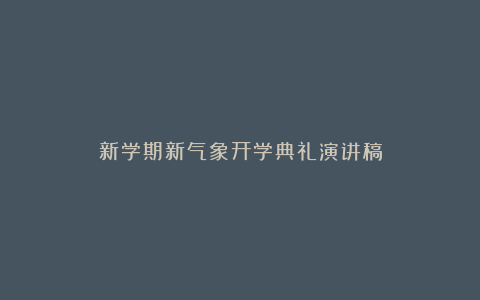 新学期新气象开学典礼演讲稿